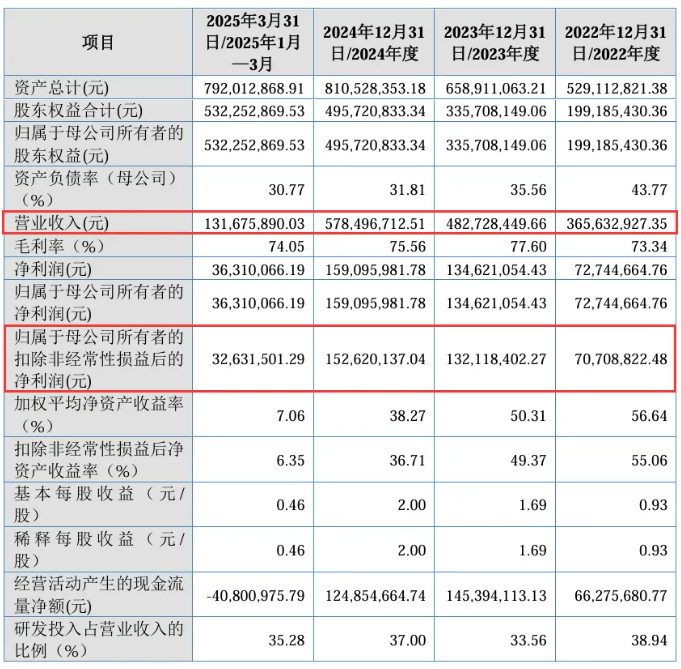 | 项目 | 2025年3月31日/2025年1月—3月 | 2024年12月31日/2024年度 | 2023年12月31日/2023年度 | 2022年12月31日/2022年度 |
|---|---|---|---|---|
| 资产总计(元) | 792,012,868.91 | 810,528,353.18 | 658,911,063.21 | 529,112,821.38 |
| 股东权益合计(元) | 532,252,869.53 | 495,720,833.34 | 335,708,149.06 | 199,185,430.36 |
| 归属于母公司所有者的股东权益(元) | 532,252,869.53 | 495,720,833.34 | 335,708,149.06 | 199,185,430.36 |
| 资产负债率（母公司）（%） | 30.77 | 31.81 | 35.56 | 43.77 |
| 营业收入(元) | 131,675,890.03 | 578,496,712.51 | 482,728,449.66 | 365,632,927.35 |
| 毛利率（%） | 74.05 | 75.56 | 77.60 | 73.34 |
| 净利润(元) | 36,310,066.19 | 159,095,981.78 | 134,621,054.43 | 72,744,664.76 |
| 归属于母公司所有者的净利润(元) | 36,310,066.19 | 159,095,981.78 | 134,621,054.43 | 72,744,664.76 |
| 归属于母公司所有者的扣除非经常性损益后的净利润(元) | 32,631,501.29 | 152,620,137.04 | 132,118,402.27 | 70,708,822.48 |
| 加权平均净资产收益率（%） | 7.06 | 38.27 | 50.31 | 56.64 |
| 扣除非经常性损益后净资产收益率（%） | 6.35 | 36.71 | 49.37 | 55.06 |
| 基本每股收益（元/股） | 0.46 | 2.00 | 1.69 | 0.93 |
| 稀释每股收益（元/股） | 0.46 | 2.00 | 1.69 | 0.93 |
| 经营活动产生的现金流量净额(元) | -40,800,975.79 | 124,854,664.74 | 145,394,113.13 | 66,275,680.77 |
| 研发投入占营业收入的比例（%） | 35.28 | 37.00 | 33.56 | 38.94 |